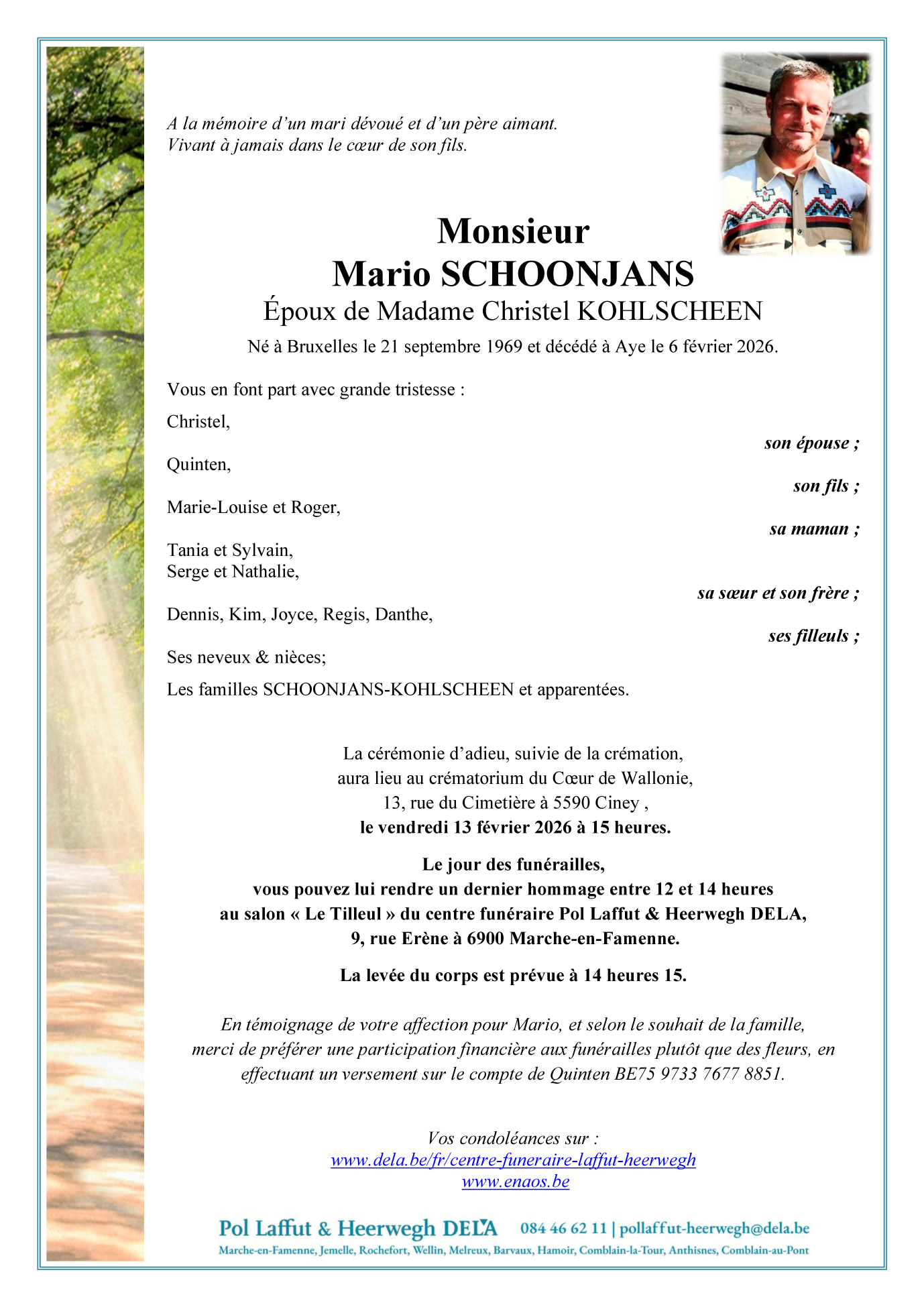 A la mémoire d'un mari dévoué et d'un père aimant.
Vivant à jamais dans le cœur de son fils.

Monsieur
Mario SCHOONJANS
Époux de Madame Christel KOHLSCHEEN
Né à Bruxelles le 21 septembre 1969 et décédé à Aye le 6 février 2026.

Vous en font part avec grande tristesse :

Christel,
son épouse ;

Quinten,
son fils ;

Marie-Louise et Roger,
sa maman ;

Tania et Sylvain,
Serge et Nathalie,
sa sœur et son frère ;

Dennis, Kim, Joyce, Regis, Danthe,
ses filleuls ;

Ses neveux & nièces;

Les familles SCHOONJANS-KOHLSCHEEN et apparentées.

La cérémonie d'adieu, suivie de la crémation,
aura lieu au crématorium du Cœur de Wallonie,
13, rue du Cimetière à 5590 Ciney ,
le vendredi 13 février 2026 à 15 heures.

Le jour des funérailles,
vous pouvez lui rendre un dernier hommage entre 12 et 14 heures
au salon « Le Tilleul » du centre funéraire Pol Laffut & Heerwegh DELA,
9, rue Erène à 6900 Marche-en-Famenne.

La levée du corps est prévue à 14 heures 15.

En témoignage de votre affection pour Mario, et selon le souhait de la famille, merci de préférer une participation financière aux funérailles plutôt que des fleurs, en effectuant un versement sur le compte de Quinten BE75 9733 7677 8851.

Vos condoléances sur :
www.dela.be/fr/centre-funeraire-laffut-heerwegh
www.enaos.be

Pol Laffut & Heerwegh DELA 084 46 62 11 | pollaffut-heerwegh@dela.be
Marche-en-Famenne, Jemelle, Rochefort, Wellin, Melreux, Barvaux, Hamoir, Comblain-la-Tour, Anthisnes, Comblain-au-Pont